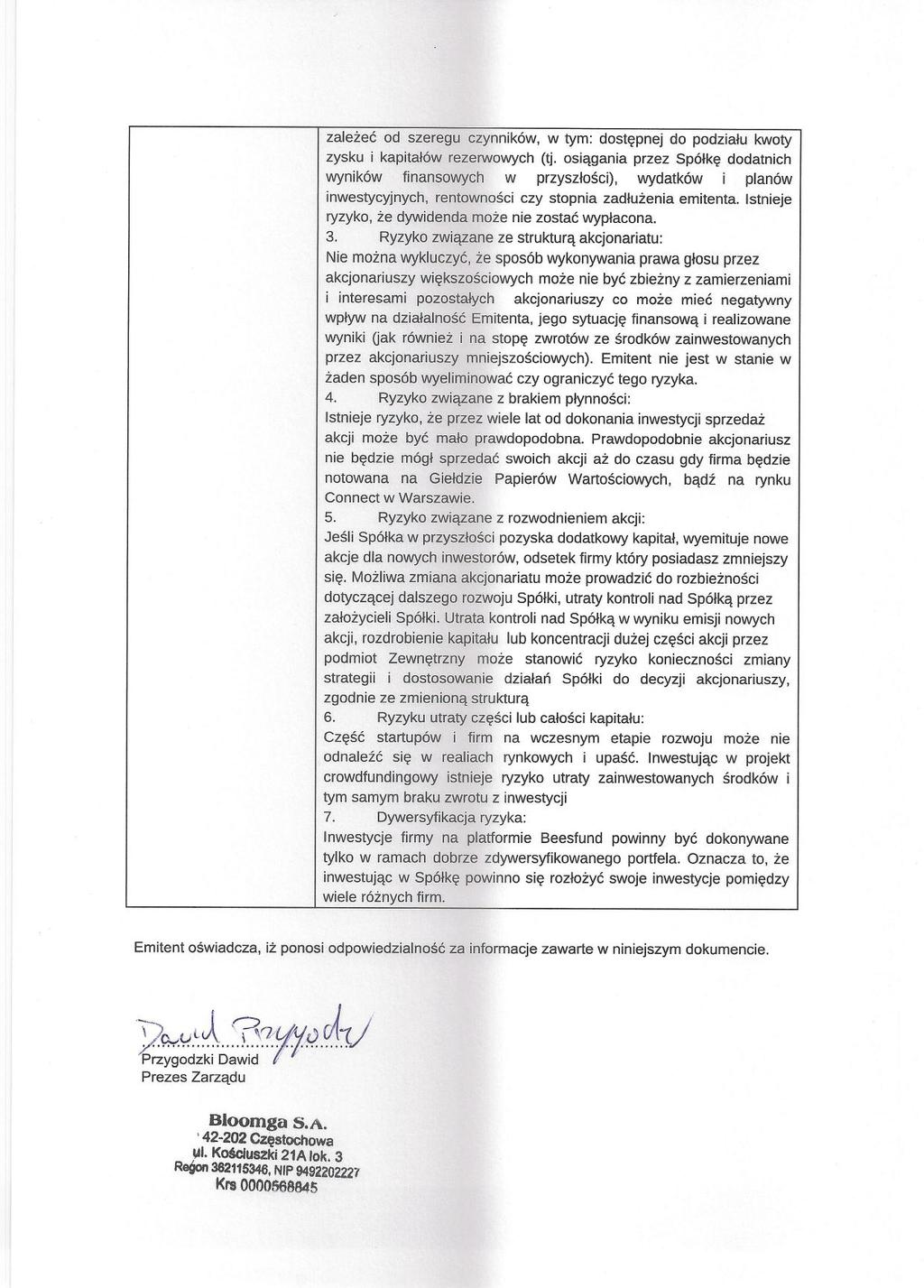 zależeć od szeregu czynników, w tym: dostępnej do podziału kwoty zysku i kapitałów rezerwowych (tj. osiągania przez Spółkę dodatnich wyników finansowych w przyszłości), wydatków i planów inwestycyjnych, rentowności czy stopnia zadłużenia emitenta. Istnieje ryzyko, że dywidenda może nie zostać wypłacona.

3. Ryzyko związane ze strukturą akcjonariatu:
Nie można wykluczyć, że sposób wykonywania prawa głosu przez akcjonariuszy większościowych może nie być zbieżny z zamierzeniami i interesami pozostałych akcjonariuszy co może mieć negatywny wpływ na działalność Emitenta, jego sytuację finansową i realizowane wyniki (jak również i na stopę zwrotów ze środków zainwestowanych przez akcjonariuszy mniejszościowych). Emitent nie jest w stanie w żaden sposób wyeliminować czy ograniczyć tego ryzyka.

4. Ryzyko związane z brakiem płynności:
Istnieje ryzyko, że przez wiele lat od dokonania inwestycji sprzedaż akcji może być mało prawdopodobna. Prawdopodobnie akcjonariusz nie będzie mógł sprzedać swoich akcji aż do czasu gdy firma będzie notowana na Giełdzie Papierów Wartościowych, bądź na rynku Connect w Warszawie.

5. Ryzyko związane z rozwodnieniem akcji:
Jeśli Spółka w przyszłości pozyska dodatkowy kapitał, wyemituje nowe akcje dla nowych inwestorów, odsetek firmy który posiadasz zmniejszy się. Możliwa zmiana akcjonariatu może prowadzić do rozbieżności dotyczącej dalszego rozwoju Spółki, utraty kontroli nad Spółką przez założycieli Spółki. Utrata kontroli nad Spółką w wyniku emisji nowych akcji, rozdrobienie kapitału lub koncentracji dużej części akcji przez podmiot Zewnętrzny może stanowić ryzyko konieczności zmiany strategii i dostosowanie działań Spółki do decyzji akcjonariuszy, zgodnie ze zmienioną strukturą

6. Ryzyku utraty części lub całości kapitału:
Część startupów i firm na wczesnym etapie rozwoju może nie odnaleźć się w realiach rynkowych i upaść. Inwestując w projekt crowdfundingowy istnieje ryzyko utraty zainwestowanych środków i tym samym braku zwrotu z inwestycji

7. Dywersyfikacja ryzyka:
Inwestycje firmy na platformie Beesfund powinny być dokonywane tylko w ramach dobrze zdywersyfikowanego portfela. Oznacza to, że inwestując w Spółkę powinno się rozłożyć swoje inwestycje pomiędzy wiele różnych firm.

Emitent oświadcza, iż ponosi odpowiedzialność za informacje zawarte w niniejszym dokumencie.

Dawid Przygodzki
Przygodzki Dawid
Prezes Zarządu

Bloomga S.A.
42-202 Częstochowa
ul. Kościuszki 21A lok. 3
Regon 362115346, NIP 9492202227
Krs 0000568845